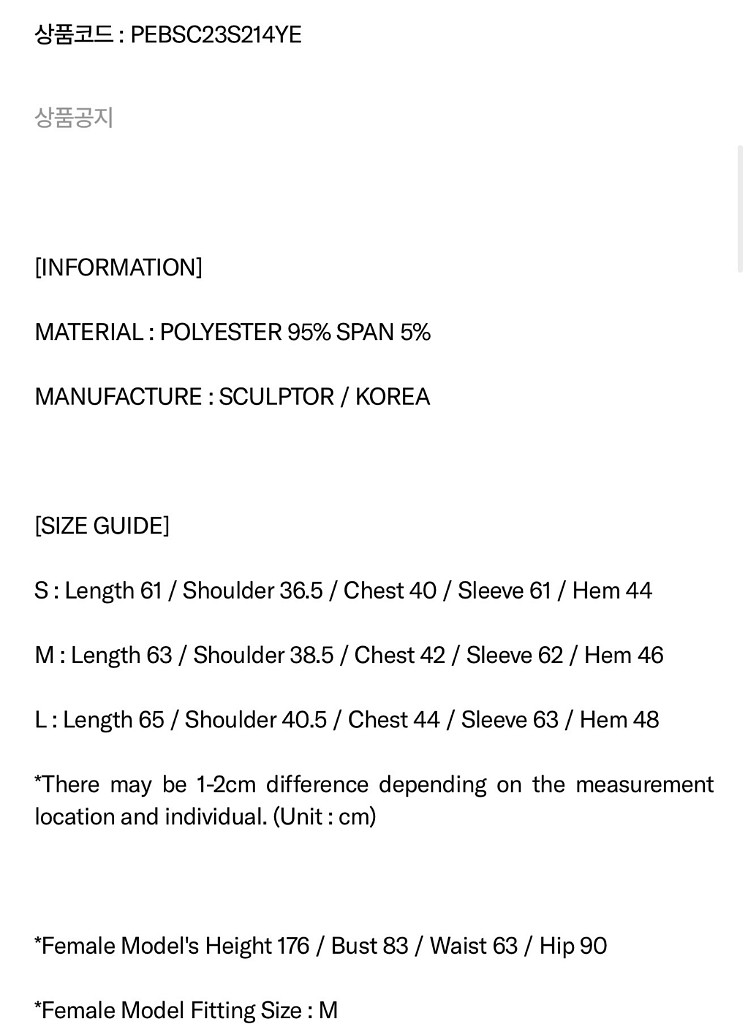 상품코드 : PEBSC23S214YE

상품공지

[INFORMATION]

MATERIAL : POLYESTER 95% SPAN 5%

MANUFACTURE : SCULPTOR / KOREA

[SIZE GUIDE]

S : Length 61 / Shoulder 36.5 / Chest 40 / Sleeve 61 / Hem 44

M : Length 63 / Shoulder 38.5 / Chest 42 / Sleeve 62 / Hem 46

L : Length 65 / Shoulder 40.5 / Chest 44 / Sleeve 63 / Hem 48

*There may be 1-2cm difference depending on the measurement location and individual. (Unit : cm)

*Female Model's Height 176 / Bust 83 / Waist 63 / Hip 90

*Female Model Fitting Size : M